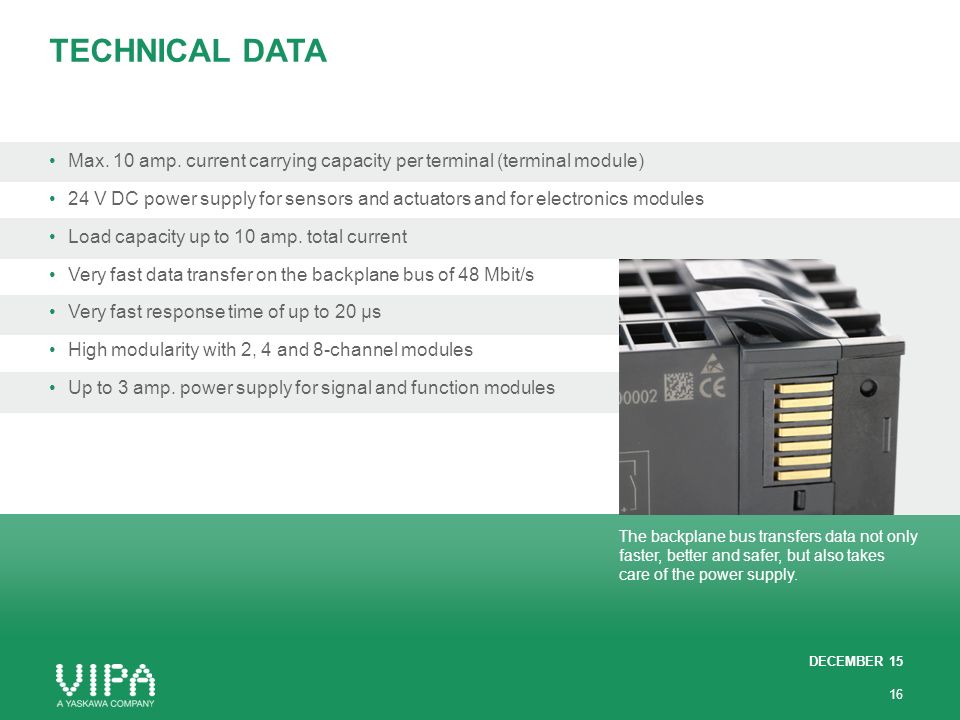 TECHNICAL DATA

• Max. 10 amp. current carrying capacity per terminal (terminal module)
• 24 V DC power supply for sensors and actuators and for electronics modules
• Load capacity up to 10 amp. total current
• Very fast data transfer on the backplane bus of 48 Mbit/s
• Very fast response time of up to 20 µs
• High modularity with 2, 4 and 8-channel modules
• Up to 3 amp. power supply for signal and function modules

00002 CE

The backplane bus transfers data not only faster, better and safer, but also takes care of the power supply.

VIPA
A YASKAWA COMPANY

DECEMBER 15

16